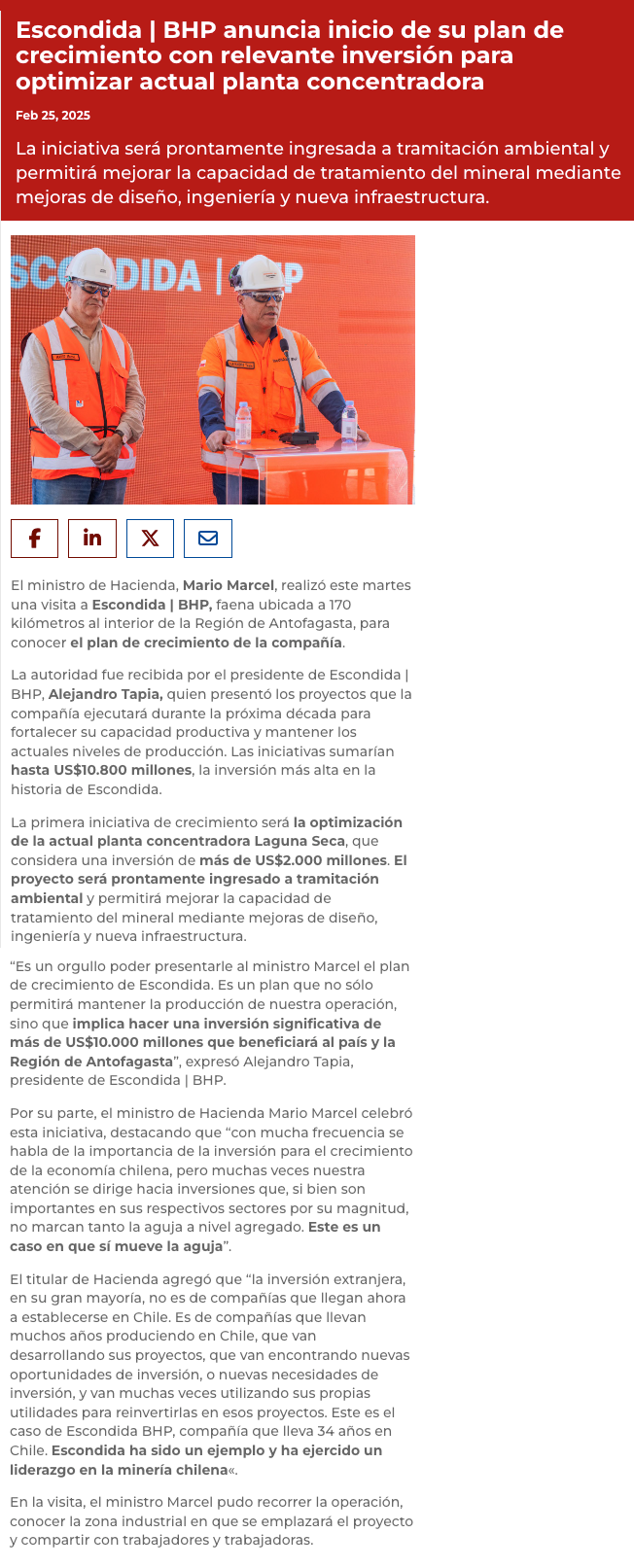 Escondida | BHP anuncia inicio de su plan de crecimiento con relevante inversión para optimizar actual planta concentradora

Feb 25, 2025

La iniciativa será prontamente ingresada a tramitación ambiental y permitirá mejorar la capacidad de tratamiento del mineral mediante mejoras de diseño, ingeniería y nueva infraestructura.

SCONDIDA | BHP

El ministro de Hacienda, Mario Marcel, realizó este martes una visita a Escondida | BHP, faena ubicada a 170 kilómetros al interior de la Región de Antofagasta, para conocer el plan de crecimiento de la compañía.

La autoridad fue recibida por el presidente de Escondida | BHP, Alejandro Tapia, quien presentó los proyectos que la compañía ejecutará durante la próxima década para fortalecer su capacidad productiva y mantener los actuales niveles de producción. Las iniciativas sumarían hasta US$10.800 millones, la inversión más alta en la historia de Escondida.

La primera iniciativa de crecimiento será la optimización de la actual planta concentradora Laguna Seca, que considera una inversión de más de US$2.000 millones. El proyecto será prontamente ingresado a tramitación ambiental y permitirá mejorar la capacidad de tratamiento del mineral mediante mejoras de diseño, ingeniería y nueva infraestructura.

“Es un orgullo poder presentarle al ministro Marcel el plan de crecimiento de Escondida. Es un plan que no sólo permitirá mantener la producción de nuestra operación, sino que implica hacer una inversión significativa de más de US$10.000 millones que beneficiará al país y la Región de Antofagasta”, expresó Alejandro Tapia, presidente de Escondida | BHP.

Por su parte, el ministro de Hacienda Mario Marcel celebró esta iniciativa, destacando que “con mucha frecuencia se habla de la importancia de la inversión para el crecimiento de la economía chilena, pero muchas veces nuestra atención se dirige hacia inversiones que, si bien son importantes en sus respectivos sectores por su magnitud, no marcan tanto la aguja a nivel agregado. Este es un caso en que sí mueve la aguja”.

El titular de Hacienda agregó que “la inversión extranjera, en su gran mayoría, no es de compañías que llegan ahora a establecerse en Chile. Es de compañías que llevan muchos años produciendo en Chile, que van desarrollando sus proyectos, que van encontrando nuevas oportunidades de inversión, o nuevas necesidades de inversión, y van muchas veces utilizando sus propias utilidades para reinvertirlas en esos proyectos. Este es el caso de Escondida BHP, compañía que lleva 34 años en Chile. Escondida ha sido un ejemplo y ha ejercido un liderazgo en la minería chilena«.

En la visita, el ministro Marcel pudo recorrer la operación, conocer la zona industrial en que se emplazará el proyecto y compartir con trabajadores y trabajadoras.